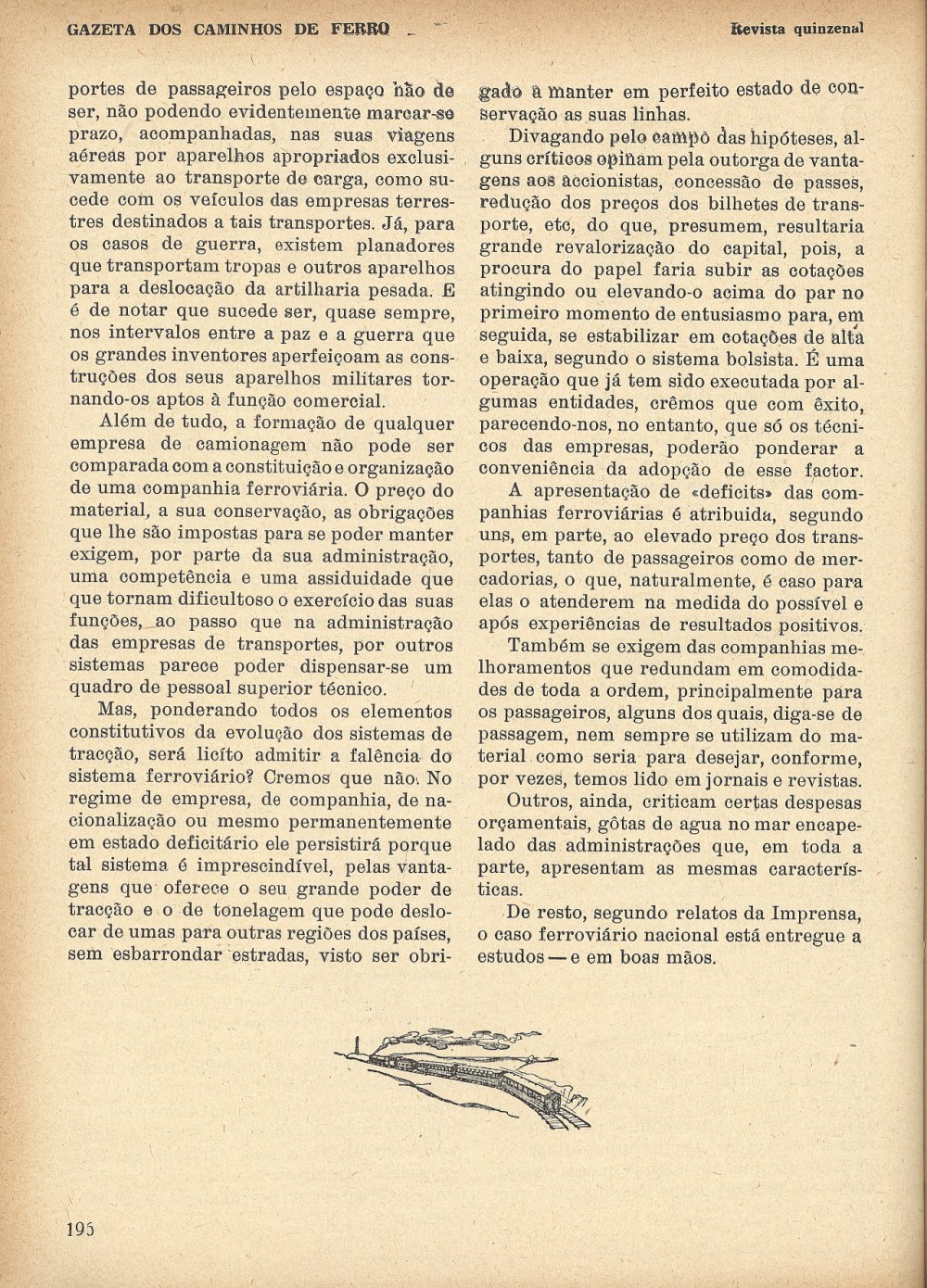 GAZETA DOS CAMINHOS DE FERRO

Revista quinzenal

portes de passageiros pelo espaço não de ser, não podendo evidentemente marcar-se prazo, acompanhadas, nas suas viagens aéreas por aparelhos apropriados exclusivamente ao transporte de carga, como sucede com os veículos das empresas terrestres destinados a tais transportes. Já, para os casos de guerra, existem planadores que transportam tropas e outros aparelhos para a deslocação da artilharia pesada. E é de notar que sucede ser, quase sempre, nos intervalos entre a paz e a guerra que os grandes inventores aperfeiçoam as construções dos seus aparelhos militares tornando-os aptos à função comercial.

Além de tudo, a formação de qualquer empresa de camionagem não pode ser comparada com a constituição e organização de uma companhia ferroviária. O preço do material, a sua conservação, as obrigações que lhe são impostas para se poder manter exigem, por parte da sua administração, uma competência e uma assiduidade que que tornam dificultoso o exercício das suas funções, ao passo que na administração das empresas de transportes, por outros sistemas parece poder dispensar-se um quadro de pessoal superior técnico.

Mas, ponderando todos os elementos constitutivos da evolução dos sistemas de tracção, será lícito admitir a falência do sistema ferroviário? Cremos que não. No regime de empresa, de companhia, de nacionalização ou mesmo permanentemente em estado deficitário ele persistirá porque tal sistema é imprescindível, pelas vantagens que oferece o seu grande poder de tracção e o de tonelagem que pode deslocar de umas para outras regiões dos países, sem esbarrondar estradas, visto ser obrigado a manter em perfeito estado de conservação as suas linhas.

Divagando pelo campo das hipóteses, alguns críticos opinam pela outorga de vantagens aos accionistas, concessão de passes, redução dos preços dos bilhetes de transporte, etc, do que, presumem, resultaria grande revalorização do capital, pois, a procura do papel faria subir as cotações atingindo ou elevando-o acima do par no primeiro momento de entusiasmo para, em seguida, se estabilizar em cotações de alta e baixa, segundo o sistema bolsista. É uma operação que já tem sido executada por algumas entidades, crêmos que com êxito, parecendo-nos, no entanto, que só os técnicos das empresas, poderão ponderar a conveniência da adopção de esse factor.

A apresentação de «deficits» das companhias ferroviárias é atribuida, segundo uns, em parte, ao elevado preço dos transportes, tanto de passageiros como de mercadorias, o que, naturalmente, é caso para elas o atenderem na medida do possível e após experiências de resultados positivos.

Também se exigem das companhias melhoramentos que redundam em comodidades de toda a ordem, principalmente para os passageiros, alguns dos quais, diga-se de passagem, nem sempre se utilizam do material como seria para desejar, conforme, por vezes, temos lido em jornais e revistas.

Outros, ainda, criticam certas despesas orçamentais, gôtas de agua no mar encapelado das administrações que, em toda a parte, apresentam as mesmas características.

De resto, segundo relatos da Imprensa, o caso ferroviário nacional está entregue a estudos — e em boas mãos.

195